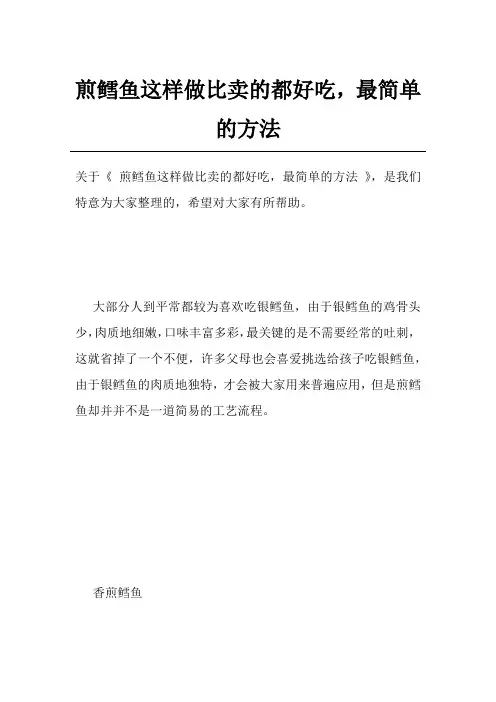 煎鳕鱼这样做比卖的都好吃，最简单的方法

关于《 煎鳕鱼这样做比卖的都好吃，最简单的方法 》，是我们特意为大家整理的，希望对大家有所帮助。

大部分人到平常都较为喜欢吃银鳕鱼，由于银鳕鱼的鸡骨头少，肉质地细嫩，口味丰富多彩，最关键的是不需要经常的吐刺，这就省掉了一个不便，许多父母也会喜爱挑选给孩子吃银鳕鱼，由于银鳕鱼的肉质地独特，才会被大家用来普遍应用，但是煎鳕鱼却并并不是一道简易的工艺流程。

香煎鳕鱼